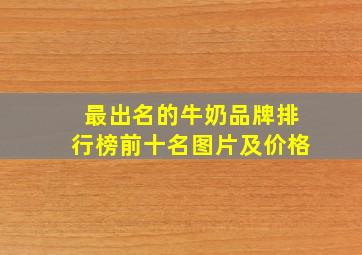 最出名的牛奶品牌排行榜前十名图片及价格